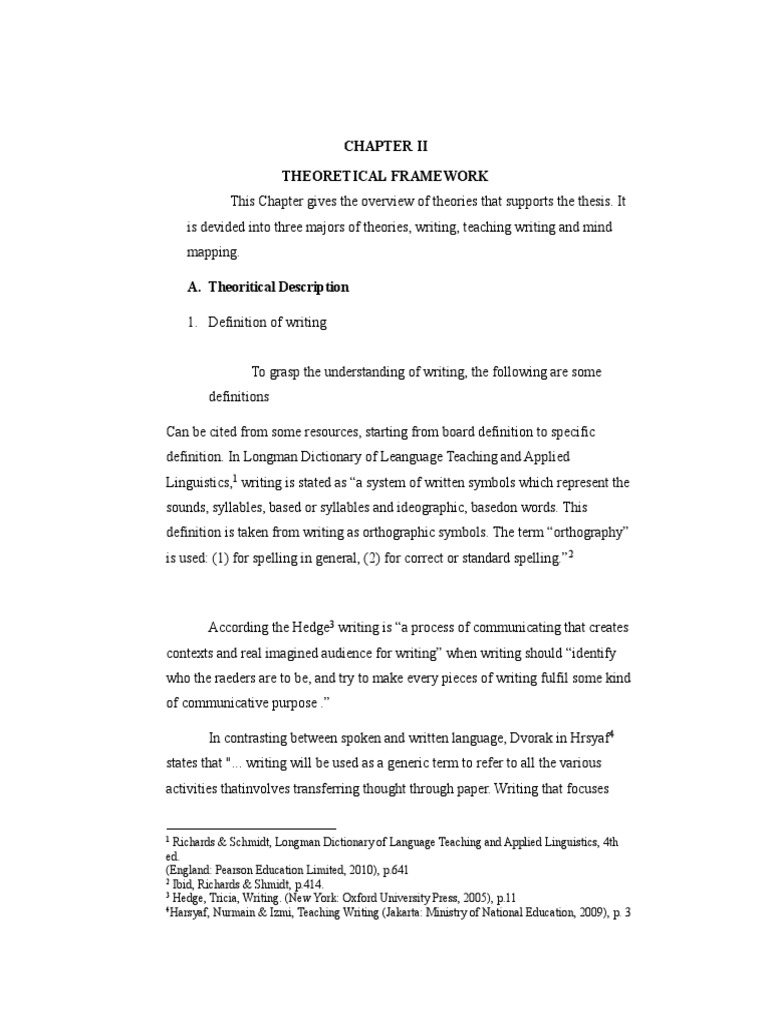 CHAPTER II

THEORETICAL FRAMEWORK

This Chapter gives the overview of theories that supports the thesis. It is devided into three majors of theories, writing, teaching writing and mind mapping.

A. Theoritical Description

1. Definition of writing

To grasp the understanding of writing, the following are some definitions

Can be cited from some resources, starting from board definition to specific definition. In Longman Dictionary of Leanguage Teaching and Applied Linguistics,$^1$ writing is stated as “a system of written symbols which represent the sounds, syllables, based or syllables and ideographic, basedon words. This definition is taken from writing as orthographic symbols. The term “orthography” is used: (1) for spelling in general, (2) for correct or standard spelling.”$^2$

According the Hedge$^3$ writing is “a process of communicating that creates contexts and real imagined audience for writing” when writing should “identify who the raeders are to be, and try to make every pieces of writing fulfil some kind of communicative purpose .”

In contrasting between spoken and written language, Dvorak in Hrsyaf$^4$ states that "... writing will be used as a generic term to refer to all the various activities thatinvolves transferring thought through paper. Writing that focuses

$^1$ Richards & Schmidt, Longman Dictionary of Language Teaching and Applied Linguistics, 4th ed.
(England: Pearson Education Limited, 2010), p.641
$^2$ Ibid, Richards & Shmidt, p.414.
$^3$ Hedge, Tricia, Writing. (New York: Oxford University Press, 2005), p.11
$^4$Harsyaf, Nurmain & Izmi, Teaching Writing (Jakarta: Ministry of National Education, 2009), p. 3